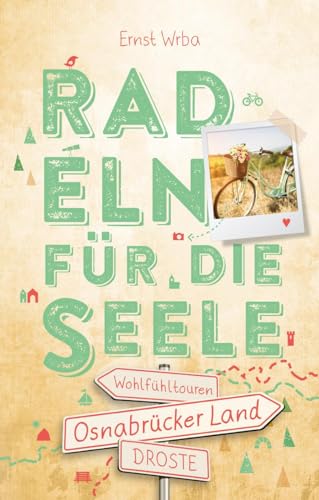 Ernst Wrba

RAD
ELN
FÜR DIE
SEELE

Wohlfühltouren

Osnabrücker Land

DROSTE